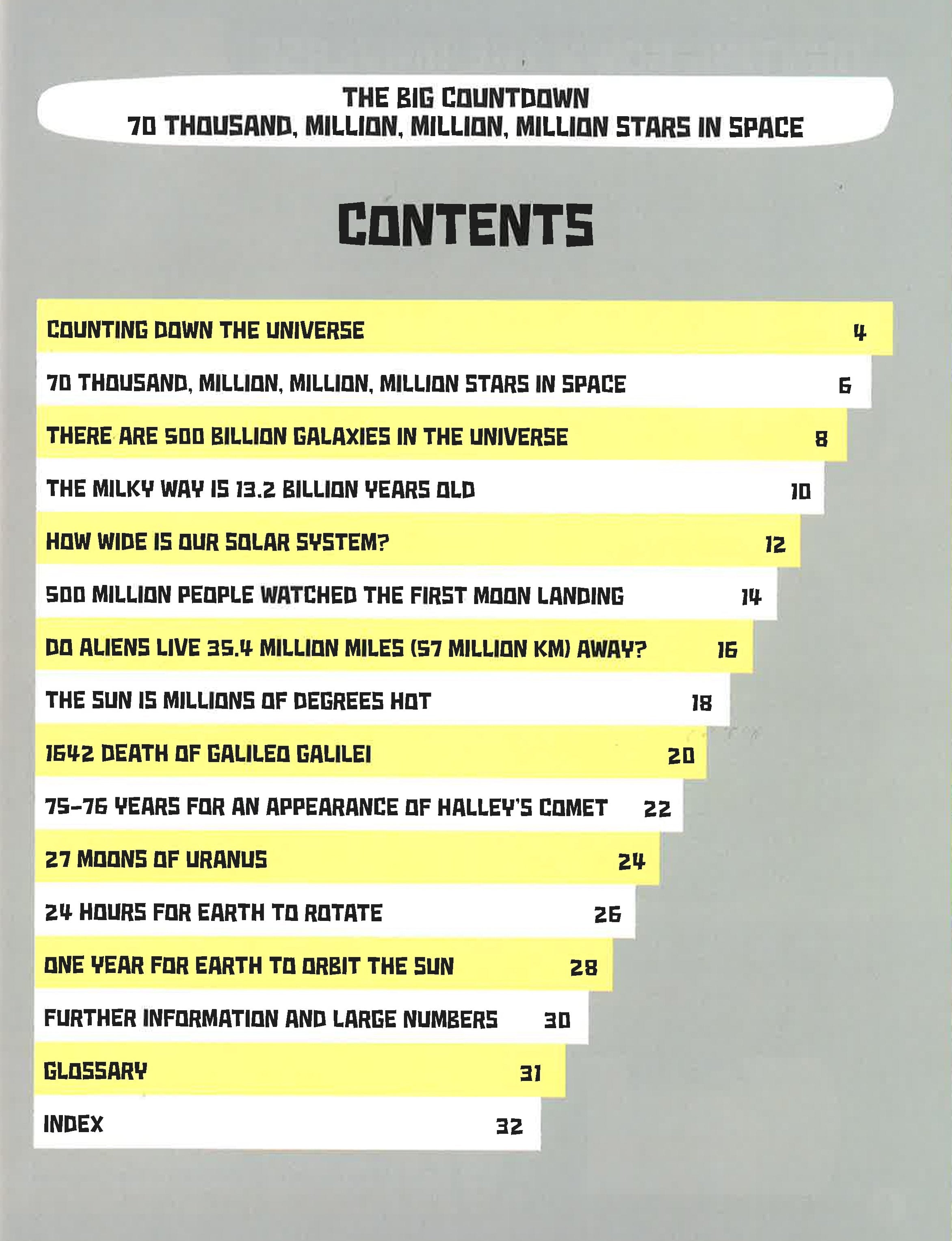 THE BIG COUNTDOWN
70 THOUSAND, MILLION, MILLION, MILLION STARS IN SPACE

CONTENTS

COUNTING DOWN THE UNIVERSE 4

70 THOUSAND, MILLION, MILLION, MILLION STARS IN SPACE 6

THERE ARE 500 BILLION GALAXIES IN THE UNIVERSE 8

THE MILKY WAY IS 13.2 BILLION YEARS OLD 10

HOW WIDE IS OUR SOLAR SYSTEM? 12

500 MILLION PEOPLE WATCHED THE FIRST MOON LANDING 14

DO ALIENS LIVE 35.4 MILLION MILES (57 MILLION KM) AWAY? 16

THE SUN IS MILLIONS OF DEGREES HOT 18

1642 DEATH OF GALILEO GALILEI 20

75–76 YEARS FOR AN APPEARANCE OF HALLEY'S COMET 22

27 MOONS OF URANUS 24

24 HOURS FOR EARTH TO ROTATE 26

ONE YEAR FOR EARTH TO ORBIT THE SUN 28

FURTHER INFORMATION AND LARGE NUMBERS 30

GLOSSARY 31

INDEX 32